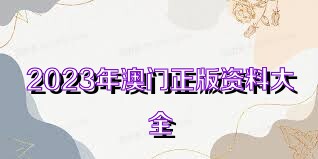 2023年澳门正版资料大全